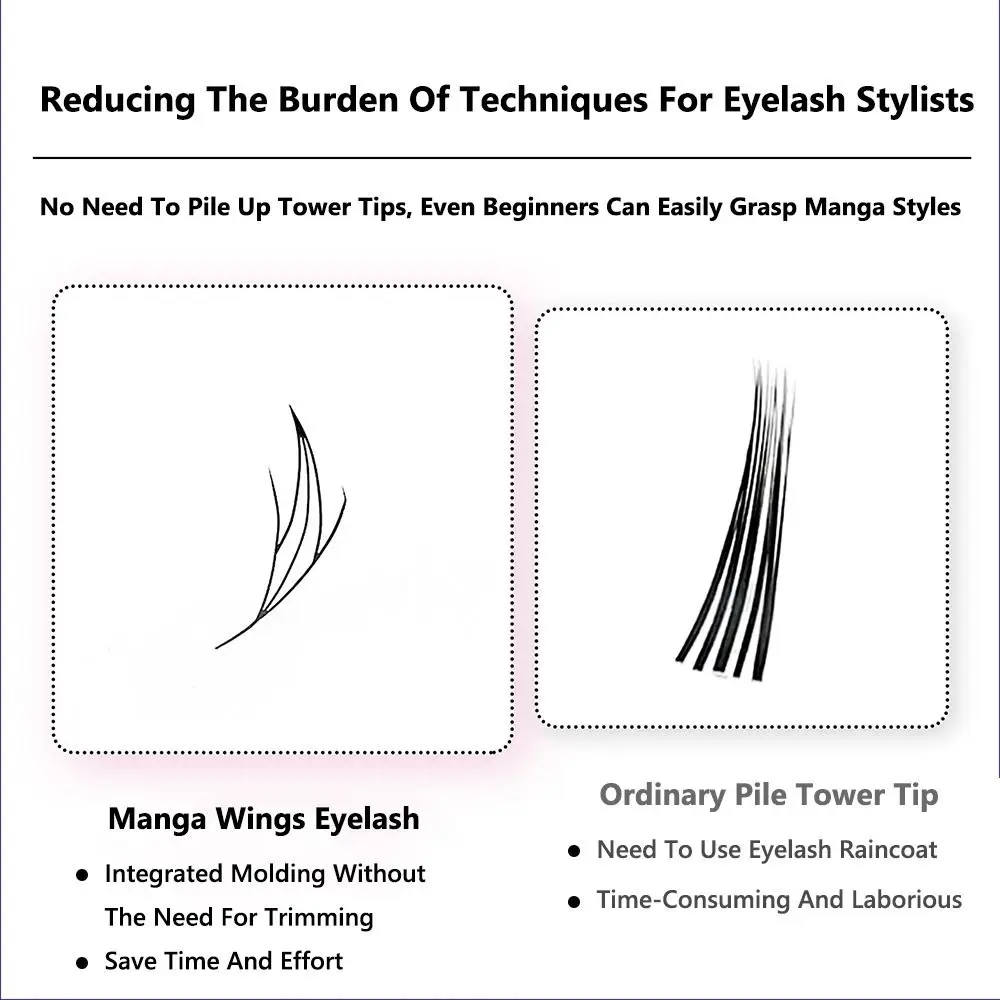 Reducing The Burden Of Techniques For Eyelash Stylists

No Need To Pile Up Tower Tips, Even Beginners Can Easily Grasp Manga Styles

Manga Wings Eyelash

• Integrated Molding Without The Need For Trimming
• Save Time And Effort

Ordinary Pile Tower Tip

• Need To Use Eyelash Raincoat
• Time-Consuming And Laborious